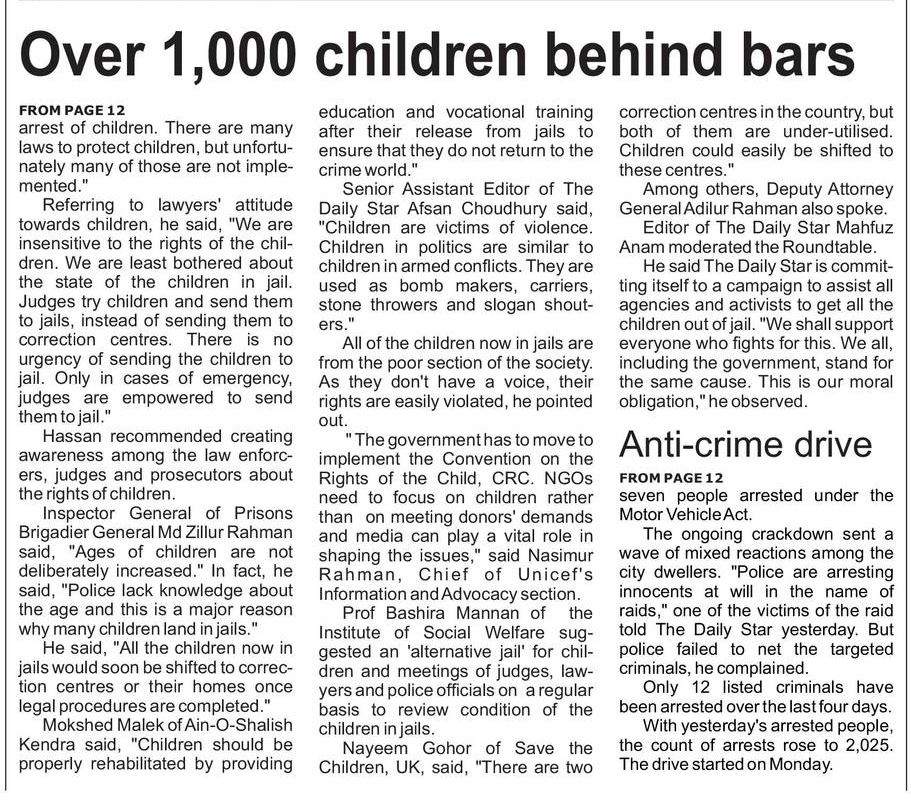 Over 1,000 children behind bars

FROM PAGE 12
arrest of children. There are many laws to protect children, but unfortunately many of those are not implemented."

Referring to lawyers' attitude towards children, he said, "We are insensitive to the rights of the children. We are least bothered about the state of the children in jail. Judges try children and send them to jails, instead of sending them to correction centres. There is no urgency of sending the children to jail. Only in cases of emergency, judges are empowered to send them to jail."

Hassan recommended creating awareness among the law enforcers, judges and prosecutors about the rights of children.

Inspector General of Prisons Brigadier General Md Zillur Rahman said, "Ages of children are not deliberately increased." In fact, he said, "Police lack knowledge about the age and this is a major reason why many children land in jails."

He said, "All the children now in jails would soon be shifted to correction centres or their homes once legal procedures are completed."

Mokshed Malek of Ain-O-Shalish Kendra said, "Children should be properly rehabilitated by providing education and vocational training after their release from jails to ensure that they do not return to the crime world."

Senior Assistant Editor of The Daily Star Afsan Choudhury said, "Children are victims of violence. Children in politics are similar to children in armed conflicts. They are used as bomb makers, carriers, stone throwers and slogan shouters."

All of the children now in jails are from the poor section of the society. As they don't have a voice, their rights are easily violated, he pointed out.

"The government has to move to implement the Convention on the Rights of the Child, CRC. NGOs need to focus on children rather than on meeting donors' demands and media can play a vital role in shaping the issues," said Nasimur Rahman, Chief of Unicef's Information and Advocacy section.

Prof Bashira Mannan of the Institute of Social Welfare suggested an 'alternative jail' for children and meetings of judges, lawyers and police officials on a regular basis to review condition of the children in jails.

Nayeem Gohor of Save the Children, UK, said, "There are two correction centres in the country, but both of them are under-utilised. Children could easily be shifted to these centres."

Among others, Deputy Attorney General Adilur Rahman also spoke.

Editor of The Daily Star Mahfuz Anam moderated the Roundtable.

He said The Daily Star is committing itself to a campaign to assist all agencies and activists to get all the children out of jail. "We shall support everyone who fights for this. We all, including the government, stand for the same cause. This is our moral obligation," he observed.

Anti-crime drive

FROM PAGE 12
seven people arrested under the Motor Vehicle Act.

The ongoing crackdown sent a wave of mixed reactions among the city dwellers. "Police are arresting innocents at will in the name of raids," one of the victims of the raid told The Daily Star yesterday. But police failed to net the targeted criminals, he complained.

Only 12 listed criminals have been arrested over the last four days.

With yesterday's arrested people, the count of arrests rose to 2,025. The drive started on Monday.